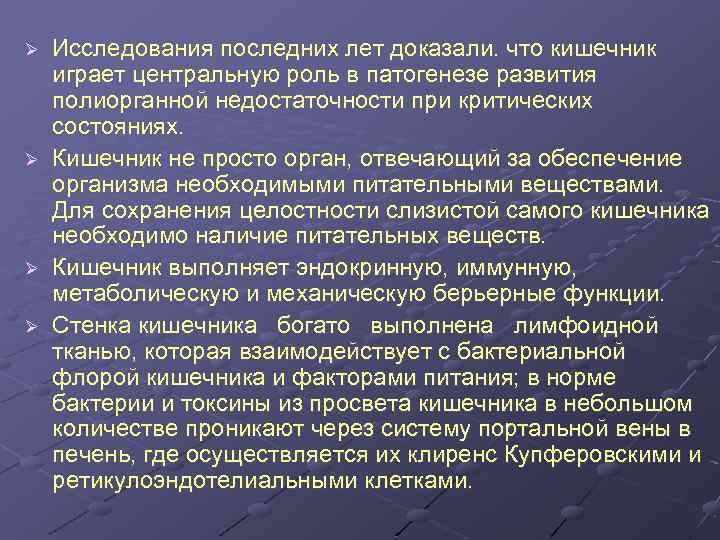 ➢ Исследования последних лет доказали. что кишечник играет центральную роль в патогенезе развития полиорганной недостаточности при критических состояниях.

➢ Кишечник не просто орган, отвечающий за обеспечение организма необходимыми питательными веществами. Для сохранения целостности слизистой самого кишечника необходимо наличие питательных веществ.

➢ Кишечник выполняет эндокринную, иммунную, метаболическую и механическую берьерные функции.

➢ Стенка кишечника богато выполнена лимфоидной тканью, которая взаимодействует с бактериальной флорой кишечника и факторами питания; в норме бактерии и токсины из просвета кишечника в небольшом количестве проникают через систему портальной вены в печень, где осуществляется их клиренс Купферовскими и ретикулоэндотелиальными клетками.